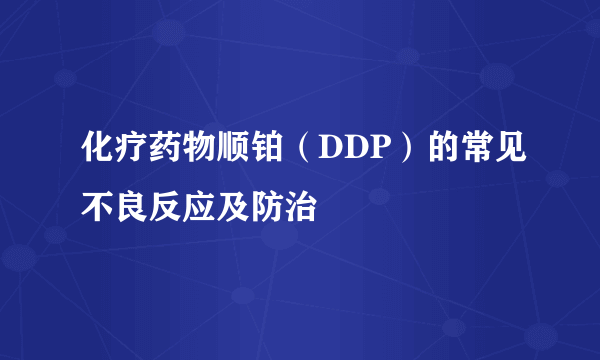 化疗药物顺铂（DDP）的常见不良反应及防治